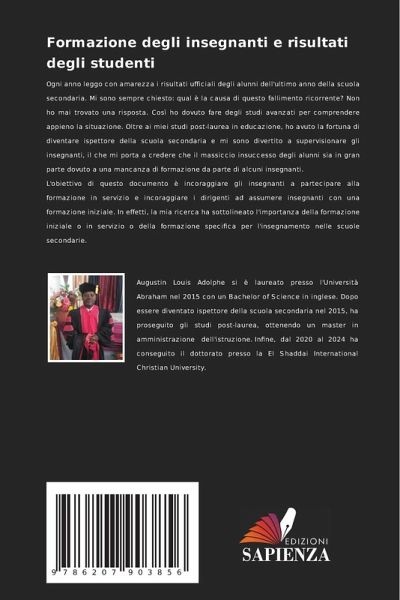 Formazione degli insegnanti e risultati degli studenti

Ogni anno leggo con amarezza i risultati ufficiali degli alunni dell'ultimo anno della scuola secondaria. Mi sono sempre chiesto: qual è la causa di questo fallimento ricorrente? Non ho mai trovato una risposta. Così ho dovuto fare degli studi avanzati per comprendere appieno la situazione. Oltre ai miei studi post-laurea in educazione, ho avuto la fortuna di diventare ispettore della scuola secondaria e mi sono divertito a supervisionare gli insegnanti, il che mi porta a credere che il massiccio insuccesso degli alunni sia in gran parte dovuto a una mancanza di formazione da parte di alcuni insegnanti.
L'obiettivo di questo documento è incoraggiare gli insegnanti a partecipare alla formazione in servizio e incoraggiare i dirigenti ad assumere insegnanti con una formazione iniziale. In effetti, la mia ricerca ha sottolineato l'importanza della formazione iniziale o in servizio o della formazione specifica per l'insegnamento nelle scuole secondarie.

Augustin Louis Adolphe si è laureato presso l'Università Abraham nel 2015 con un Bachelor of Science in inglese. Dopo essere diventato ispettore della scuola secondaria nel 2015, ha proseguito gli studi post-laurea, ottenendo un master in amministrazione dell'istruzione. Infine, dal 2020 al 2024 ha conseguito il dottorato presso la El Shaddai International Christian University.

9 786207 903856

EDIZIONI
SAPIENZA